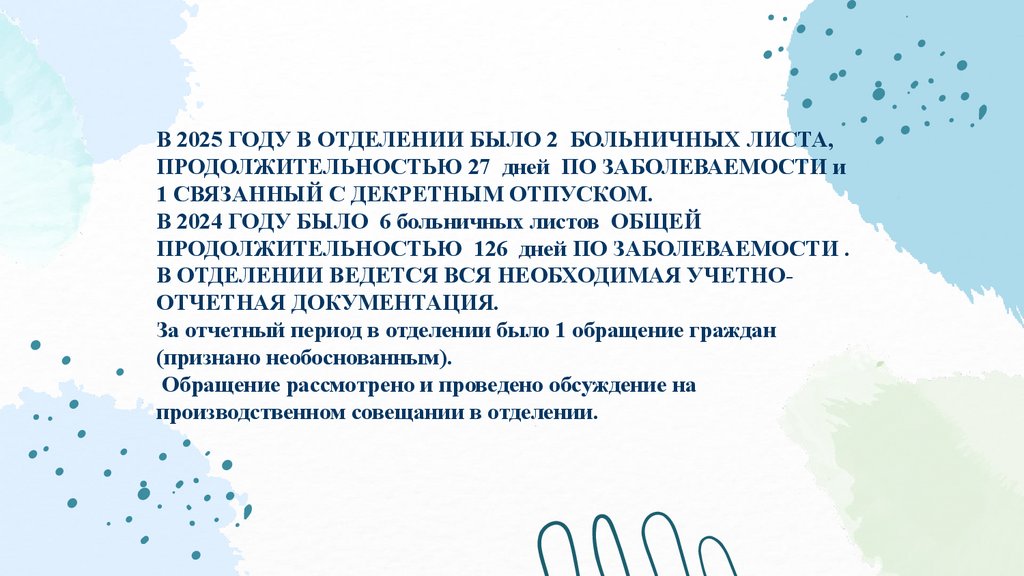 В 2025 ГОДУ В ОТДЕЛЕНИИ БЫЛО 2 БОЛЬНИЧНЫХ ЛИСТА, ПРОДОЛЖИТЕЛЬНОСТЬЮ 27 дней ПО ЗАБОЛЕВАЕМОСТИ и 1 СВЯЗАННЫЙ С ДЕКРЕТНЫМ ОТПУСКОМ.

В 2024 ГОДУ БЫЛО 6 больничных листов ОБЩЕЙ ПРОДОЛЖИТЕЛЬНОСТЬЮ 126 дней ПО ЗАБОЛЕВАЕМОСТИ .

В ОТДЕЛЕНИИ ВЕДЕТСЯ ВСЯ НЕОБХОДИМАЯ УЧЕТНО-ОТЧЕТНАЯ ДОКУМЕНТАЦИЯ.

За отчетный период в отделении было 1 обращение граждан (признано необоснованным).

Обращение рассмотрено и проведено обсуждение на производственном совещании в отделении.